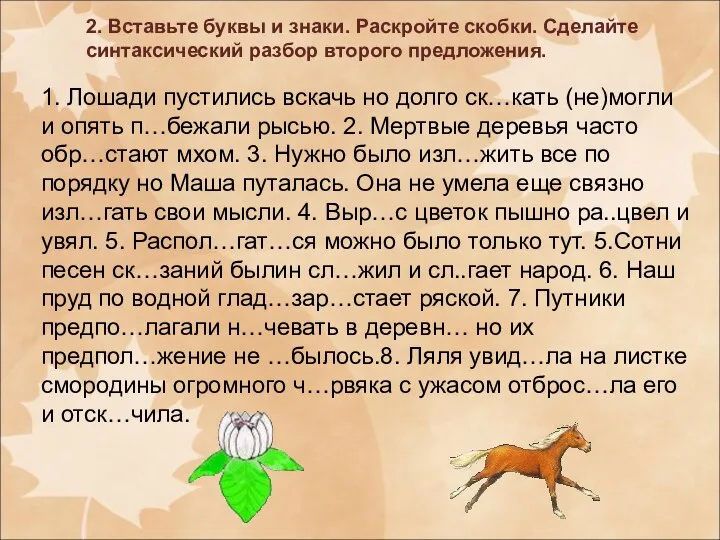 2. Вставьте буквы и знаки. Раскройте скобки. Сделайте синтаксический разбор второго предложения.

1. Лошади пустились вскачь но долго ск…кать (не)могли и опять п…бежали рысью. 2. Мертвые деревья часто обр…стают мхом. 3. Нужно было изл…жить все по порядку но Маша путалась. Она не умела еще связно изл…гать свои мысли. 4. Выр…с цветок пышно ра..цвел и увял. 5. Распол…гат…ся можно было только тут. 5.Сотни песен ск…заний былин сл…жил и сл..гает народ. 6. Наш пруд по водной глад…зар…стает ряской. 7. Путники предпо…лагали н…чевать в деревн… но их предпол…жение не …былось.8. Ляля увид…ла на листке смородины огромного ч…рвяка с ужасом отброс…ла его и отск…чила.